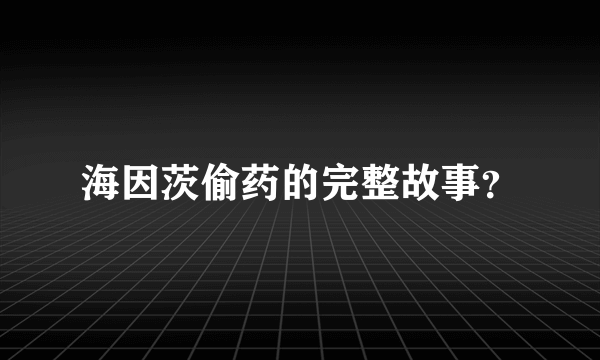 海因茨偷药的完整故事？